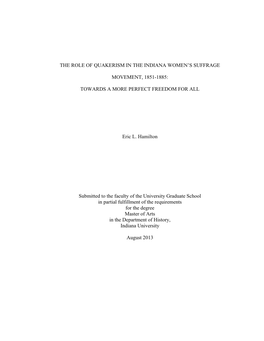 THE ROLE OF QUAKERISM IN THE INDIANA WOMEN'S SUFFRAGE

MOVEMENT, 1851-1885:

TOWARDS A MORE PERFECT FREEDOM FOR ALL

Eric L. Hamilton

Submitted to the faculty of the University Graduate School
in partial fulfillment of the requirements
for the degree
Master of Arts
in the Department of History,
Indiana University

August 2013